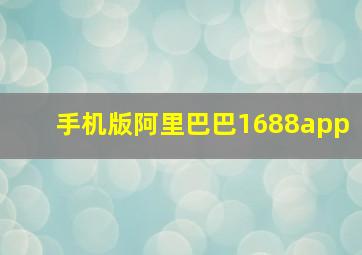 手机版阿里巴巴1688app